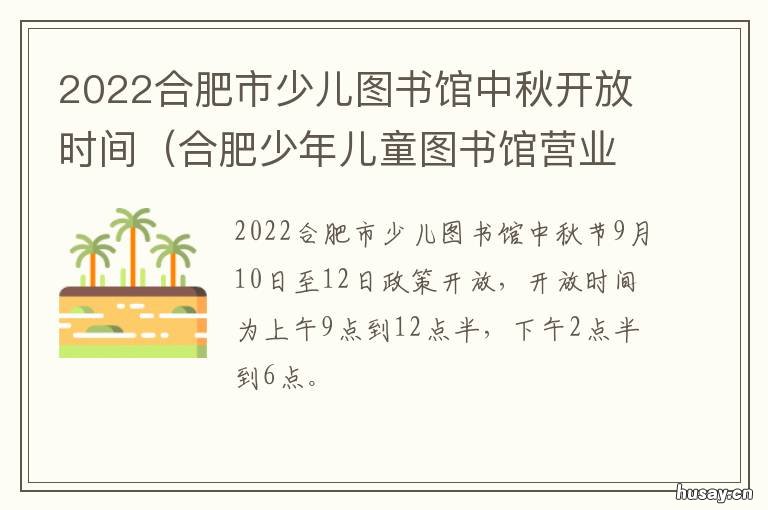 2022合肥市少儿图书馆中秋开放时间（合肥少年儿童图书馆营业

2022合肥市少儿图书馆中秋节9月10日至12日政策开放，开放时间为上午9点到12点半，下午2点半到6点。

husay.cn